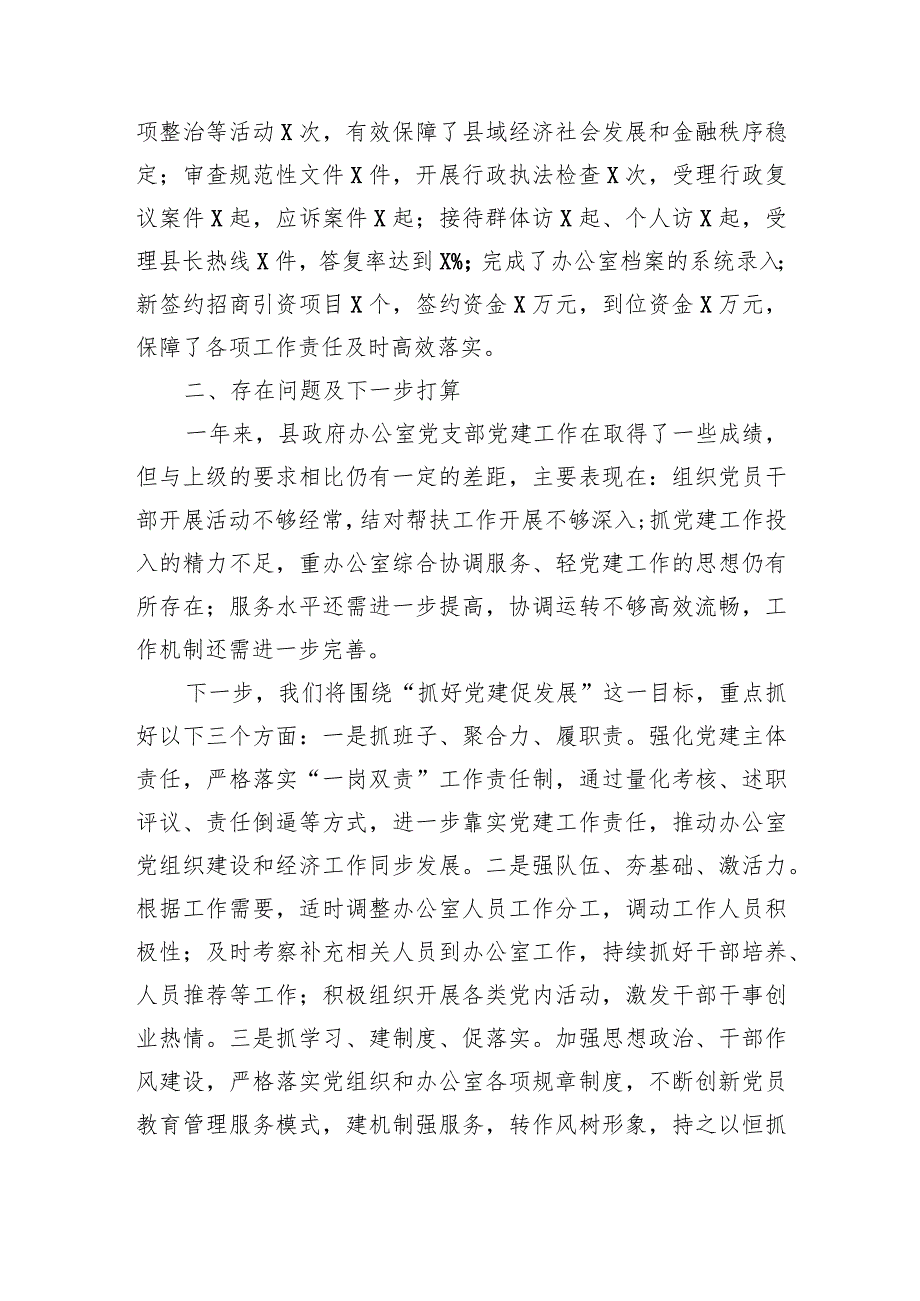 项整治等活动X次，有效保障了县域经济社会发展和金融秩序稳定；审查规范性文件X件，开展行政执法检查X次，受理行政复议案件X起，应诉案件X起；接待群体访X起、个人访X起，受理县长热线X件，答复率达到X%；完成了办公室档案的系统录入；新签约招商引资项目X个，签约资金X万元，到位资金X万元，保障了各项工作责任及时高效落实。

二、存在问题及下一步打算

一年来，县政府办公室党支部党建工作在取得了一些成绩，但与上级的要求相比仍有一定的差距，主要表现在：组织党员干部开展活动不够经常，结对帮扶工作开展不够深入；抓党建工作投入的精力不足，重办公室综合协调服务、轻党建工作的思想仍有所存在；服务水平还需进一步提高，协调运转不够高效流畅，工作机制还需进一步完善。

下一步，我们将围绕“抓好党建促发展”这一目标，重点抓好以下三个方面：一是抓班子、聚合力、履职责。强化党建主体责任，严格落实“一岗双责”工作责任制，通过量化考核、述职评议、责任倒逼等方式，进一步靠实党建工作责任，推动办公室党组织建设和经济工作同步发展。二是强队伍、夯基础、激活力。根据工作需要，适时调整办公室人员工作分工，调动工作人员积极性；及时考察补充相关人员到办公室工作，持续抓好干部培养、人员推荐等工作；积极组织开展各类党内活动，激发干部干事创业热情。三是抓学习、建制度、促落实。加强思想政治、干部作风建设，严格落实党组织和办公室各项规章制度，不断创新党员教育管理服务模式，建机制强服务，转作风树形象，持之以恒抓